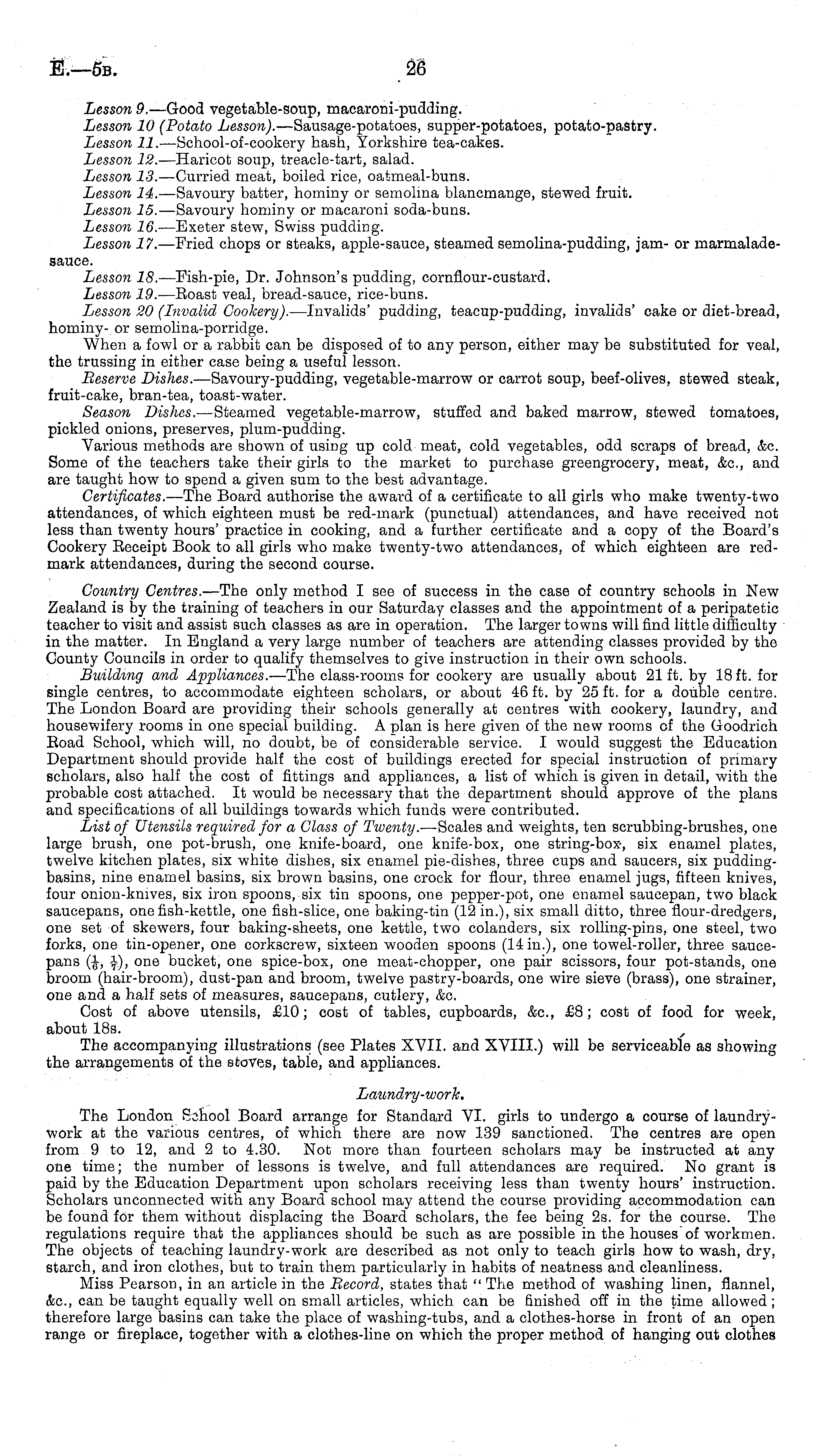 E.—5B. 26

Lesson 9.—Good vegetable-soup, macaroni-pudding.
Lesson 10 (Potato Lesson).—Sausage-potatoes, supper-potatoes, potato-pastry.
Lesson 11.—School-of-cookery hash, Yorkshire tea-cakes.
Lesson 12.—Haricot soup, treacle-tart, salad.
Lesson 13.—Curried meat, boiled rice, oatmeal-buns.
Lesson 14.—Savoury batter, hominy or semolina blancmange, stewed fruit.
Lesson 15.—Savoury hominy or macaroni soda-buns.
Lesson 16.—Exeter stew, Swiss pudding.
Lesson 17.—Fried chops or steaks, apple-sauce, steamed semolina-pudding, jam- or marmalade-sauce.
Lesson 18.—Fish-pie, Dr. Johnson's pudding, cornflour-custard.
Lesson 19.—Roast veal, bread-sauce, rice-buns.
Lesson 20 (Invalid Cookery).—Invalids' pudding, teacup-pudding, invalids' cake or diet-bread, hominy- or semolina-porridge.
When a fowl or a rabbit can be disposed of to any person, either may be substituted for veal, the trussing in either case being a useful lesson.
Reserve Dishes.—Savoury-pudding, vegetable-marrow or carrot soup, beef-olives, stewed steak, fruit-cake, bran-tea, toast-water.
Season Dishes.—Steamed vegetable-marrow, stuffed and baked marrow, stewed tomatoes, pickled onions, preserves, plum-pudding.
Various methods are shown of using up cold meat, cold vegetables, odd scraps of bread, &c. Some of the teachers take their girls to the market to purchase greengrocery, meat, &c., and are taught how to spend a given sum to the best advantage.
Certificates.—The Board authorise the award of a certificate to all girls who make twenty-two attendances, of which eighteen must be red-mark (punctual) attendances, and have received not less than twenty hours' practice in cooking, and a further certificate and a copy of the Board's Cookery Receipt Book to all girls who make twenty-two attendances, of which eighteen are red-mark attendances, during the second course.

Country Centres.—The only method I see of success in the case of country schools in New Zealand is by the training of teachers in our Saturday classes and the appointment of a peripatetic teacher to visit and assist such classes as are in operation. The larger towns will find little difficulty in the matter. In England a very large number of teachers are attending classes provided by the County Councils in order to qualify themselves to give instruction in their own schools.
Building and Appliances.—The class-rooms for cookery are usually about 21 ft. by 18 ft. for single centres, to accommodate eighteen scholars, or about 46 ft. by 25 ft. for a double centre. The London Board are providing their schools generally at centres with cookery, laundry, and housewifery rooms in one special building. A plan is here given of the new rooms of the Goodrich Road School, which will, no doubt, be of considerable service. I would suggest the Education Department should provide half the cost of buildings erected for special instruction of primary scholars, also half the cost of fittings and appliances, a list of which is given in detail, with the probable cost attached. It would be necessary that the department should approve of the plans and specifications of all buildings towards which funds were contributed.
List of Utensils required for a Class of Twenty.—Scales and weights, ten scrubbing-brushes, one large brush, one pot-brush, one knife-board, one knife-box, one string-box, six enamel plates, twelve kitchen plates, six white dishes, six enamel pie-dishes, three cups and saucers, six pudding-basins, nine enamel basins, six brown basins, one crock for flour, three enamel jugs, fifteen knives, four onion-knives, six iron spoons, six tin spoons, one pepper-pot, one enamel saucepan, two black saucepans, one fish-kettle, one fish-slice, one baking-tin (12 in.), six small ditto, three flour-dredgers, one set of skewers, four baking-sheets, one kettle, two colanders, six rolling-pins, one steel, two forks, one tin-opener, one corkscrew, sixteen wooden spoons (14 in.), one towel-roller, three saucepans ($\frac{1}{6}$, $\frac{1}{7}$), one bucket, one spice-box, one meat-chopper, one pair scissors, four pot-stands, one broom (hair-broom), dust-pan and broom, twelve pastry-boards, one wire sieve (brass), one strainer, one and a half sets of measures, saucepans, cutlery, &c.
Cost of above utensils, £10; cost of tables, cupboards, &c., £8; cost of food for week, about 18s.
The accompanying illustrations (see Plates XVII. and XVIII.) will be serviceable as showing the arrangements of the stoves, table, and appliances.

Laundry-work.

The London School Board arrange for Standard VI. girls to undergo a course of laundry-work at the various centres, of which there are now 139 sanctioned. The centres are open from 9 to 12, and 2 to 4.30. Not more than fourteen scholars may be instructed at any one time; the number of lessons is twelve, and full attendances are required. No grant is paid by the Education Department upon scholars receiving less than twenty hours' instruction. Scholars unconnected with any Board school may attend the course providing accommodation can be found for them without displacing the Board scholars, the fee being 2s. for the course. The regulations require that the appliances should be such as are possible in the houses of workmen. The objects of teaching laundry-work are described as not only to teach girls how to wash, dry, starch, and iron clothes, but to train them particularly in habits of neatness and cleanliness.
Miss Pearson, in an article in the Record, states that "The method of washing linen, flannel, &c., can be taught equally well on small articles, which can be finished off in the time allowed; therefore large basins can take the place of washing-tubs, and a clothes-horse in front of an open range or fireplace, together with a clothes-line on which the proper method of hanging out clothes